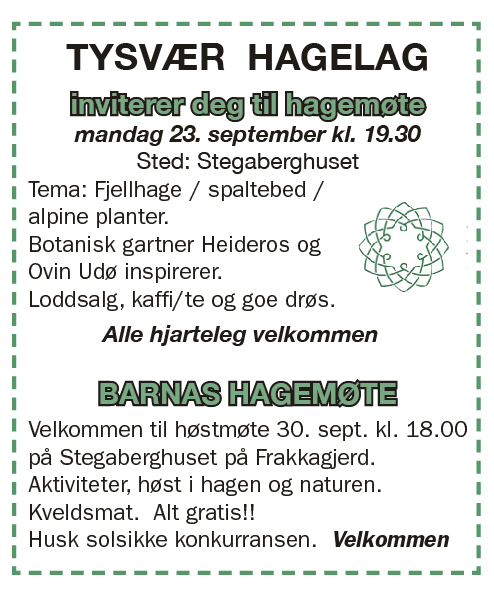 TYSVÆR HAGELAG

inviterer deg til hagemøte

mandag 23. september kl. 19.30

Sted: Stegaberghuset

Tema: Fjellhage / spaltebed / alpine planter.
Botanisk gartner Heideros og Ovin Udø inspirerer.
Loddsalg, kaffi/te og goe drøs.

Alle hjarteleg velkommen

BARNAS HAGEMØTE

Velkommen til høstmøte 30. sept. kl. 18.00 på Stegaberghuset på Frakkagjerd.
Aktiviteter, høst i hagen og naturen.
Kveldsmat. Alt gratis!!
Husk solsikke konkurransen. Velkommen